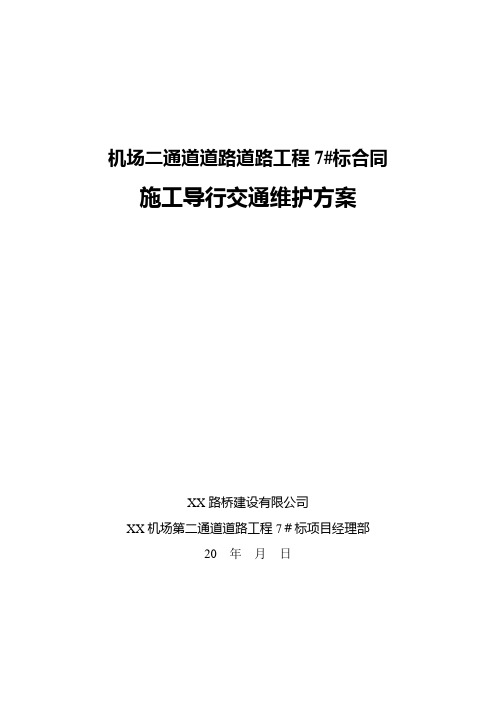 机场二通道道路道路工程 7#标合同

施工导行交通维护方案

XX 路桥建设有限公司

XX 机场第二通道道路工程 7＃标项目经理部

20 年 月 日